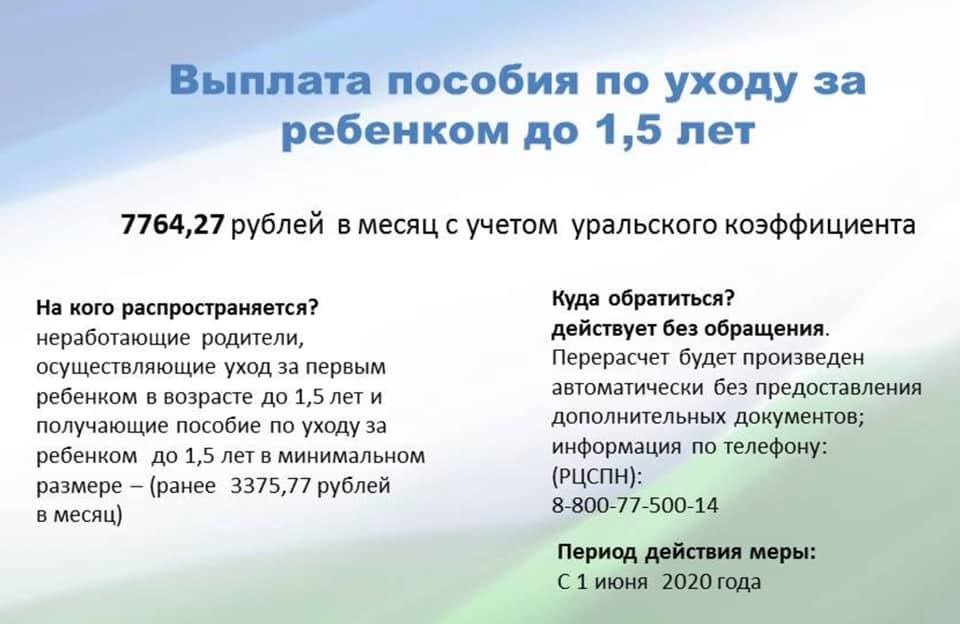 Выплата пособия по уходу за ребенком до 1,5 лет

7764,27 рублей в месяц с учетом уральского коэффициента

На кого распространяется?
неработающие родители, осуществляющие уход за первым ребенком в возрасте до 1,5 лет и получающие пособие по уходу за ребенком до 1,5 лет в минимальном размере – (ранее 3375,77 рублей в месяц)

Куда обратиться?
действует без обращения.
Перерасчет будет произведен автоматически без предоставления дополнительных документов;
информация по телефону:
(РЦСПН):
8-800-77-500-14

Период действия меры:
С 1 июня 2020 года